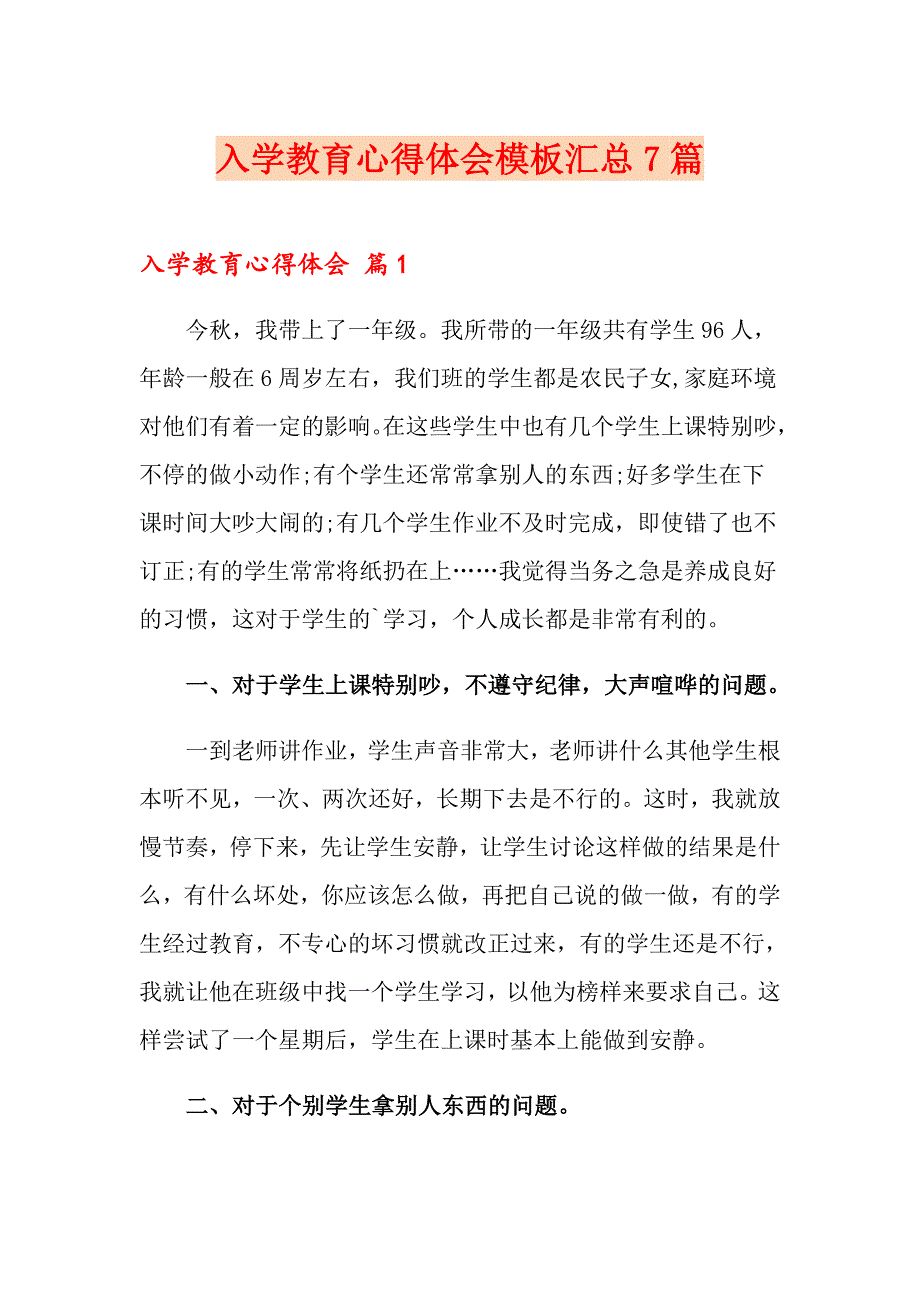 入学教育心得体会模板汇总7篇

入学教育心得体会 篇1

今秋，我带上了一年级。我所带的一年级共有学生96人，年龄一般在6周岁左右，我们班的学生都是农民子女,家庭环境对他们有着一定的影响。在这些学生中也有几个学生上课特别吵，不停的做小动作;有个学生还常常拿别人的东西;好多学生在下课时间大吵大闹的;有几个学生作业不及时完成，即使错了也不订正;有的学生常常将纸扔在上……我觉得当务之急是养成良好的习惯，这对于学生的`学习，个人成长都是非常有利的。

一、对于学生上课特别吵，不遵守纪律，大声喧哗的问题。

一到老师讲作业，学生声音非常大，老师讲什么其他学生根本听不见，一次、两次还好，长期下去是不行的。这时，我就放慢节奏，停下来，先让学生安静，让学生讨论这样做的结果是什么，有什么坏处，你应该怎么做，再把自己说的做一做，有的学生经过教育，不专心的坏习惯就改正过来，有的学生还是不行，我就让他在班级中找一个学生学习，以他为榜样来要求自己。这样尝试了一个星期后，学生在上课时基本上能做到安静。

二、对于个别学生拿别人东西的问题。